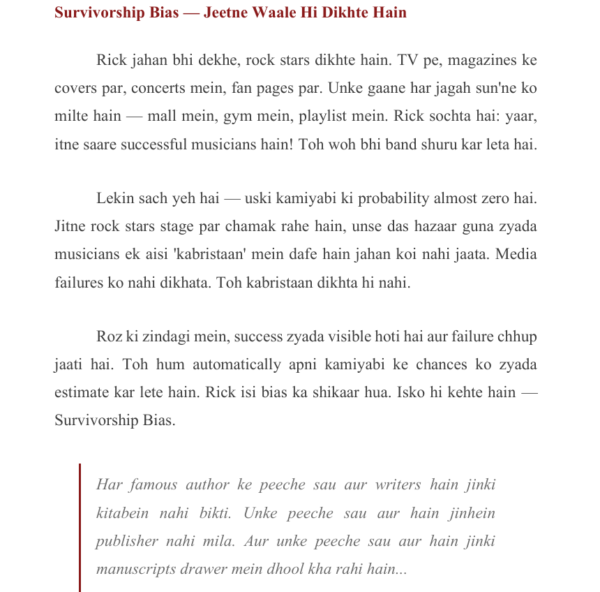 Survivorship Bias — Jeetne Waale Hi Dikhte Hain

Rick jahan bhi dekhe, rock stars dikhte hain. TV pe, magazines ke covers par, concerts mein, fan pages par. Unke gaane har jagah sun'ne ko milte hain — mall mein, gym mein, playlist mein. Rick sochta hai: yaar, itne saare successful musicians hain! Toh woh bhi band shuru kar leta hai.

Lekin sach yeh hai — uski kamiyabi ki probability almost zero hai. Jitne rock stars stage par chamak rahe hain, unse das hazaar guna zyada musicians ek aisi 'kabristaan' mein dafe hain jahan koi nahi jaata. Media failures ko nahi dikhata. Toh kabristaan dikhta hi nahi.

Roz ki zindagi mein, success zyada visible hoti hai aur failure chhup jaati hai. Toh hum automatically apni kamiyabi ke chances ko zyada estimate kar lete hain. Rick isi bias ka shikaar hua. Isko hi kehte hain — Survivorship Bias.

Har famous author ke peeche sau aur writers hain jinki kitabein nahi bikti. Unke peeche sau aur hain jinhein publisher nahi mila. Aur unke peeche sau aur hain jinki manuscripts drawer mein dhool kha rahi hain...